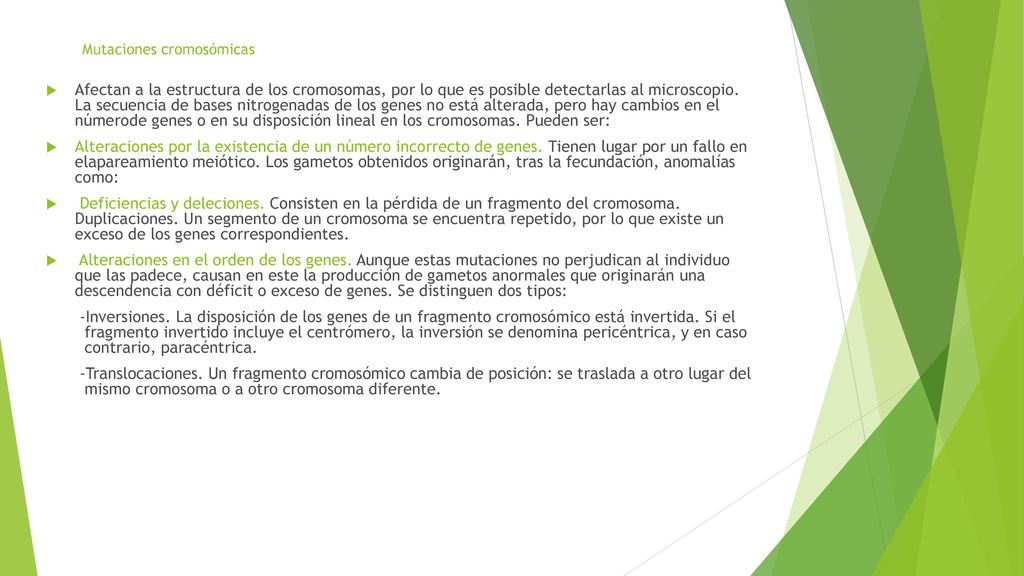 Mutaciones cromosómicas

Afectan a la estructura de los cromosomas, por lo que es posible detectarlas al microscopio. La secuencia de bases nitrogenadas de los genes no está alterada, pero hay cambios en el númerode genes o en su disposición lineal en los cromosomas. Pueden ser:

Alteraciones por la existencia de un número incorrecto de genes. Tienen lugar por un fallo en elapareamiento meiótico. Los gametos obtenidos originarán, tras la fecundación, anomalías como:

Deficiencias y deleciones. Consisten en la pérdida de un fragmento del cromosoma. Duplicaciones. Un segmento de un cromosoma se encuentra repetido, por lo que existe un exceso de los genes correspondientes.

Alteraciones en el orden de los genes. Aunque estas mutaciones no perjudican al individuo que las padece, causan en este la producción de gametos anormales que originarán una descendencia con déficit o exceso de genes. Se distinguen dos tipos:

-Inversiones. La disposición de los genes de un fragmento cromosómico está invertida. Si el fragmento invertido incluye el centrómero, la inversión se denomina pericéntrica, y en caso contrario, paracéntrica.

-Translocaciones. Un fragmento cromosómico cambia de posición: se traslada a otro lugar del mismo cromosoma o a otro cromosoma diferente.